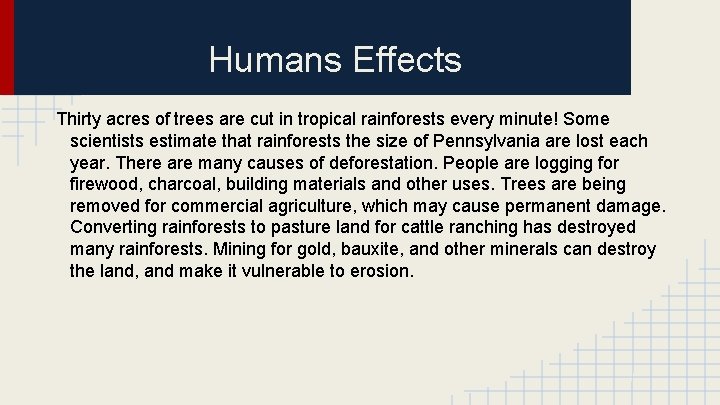 Humans Effects

Thirty acres of trees are cut in tropical rainforests every minute! Some scientists estimate that rainforests the size of Pennsylvania are lost each year. There are many causes of deforestation. People are logging for firewood, charcoal, building materials and other uses. Trees are being removed for commercial agriculture, which may cause permanent damage. Converting rainforests to pasture land for cattle ranching has destroyed many rainforests. Mining for gold, bauxite, and other minerals can destroy the land, and make it vulnerable to erosion.